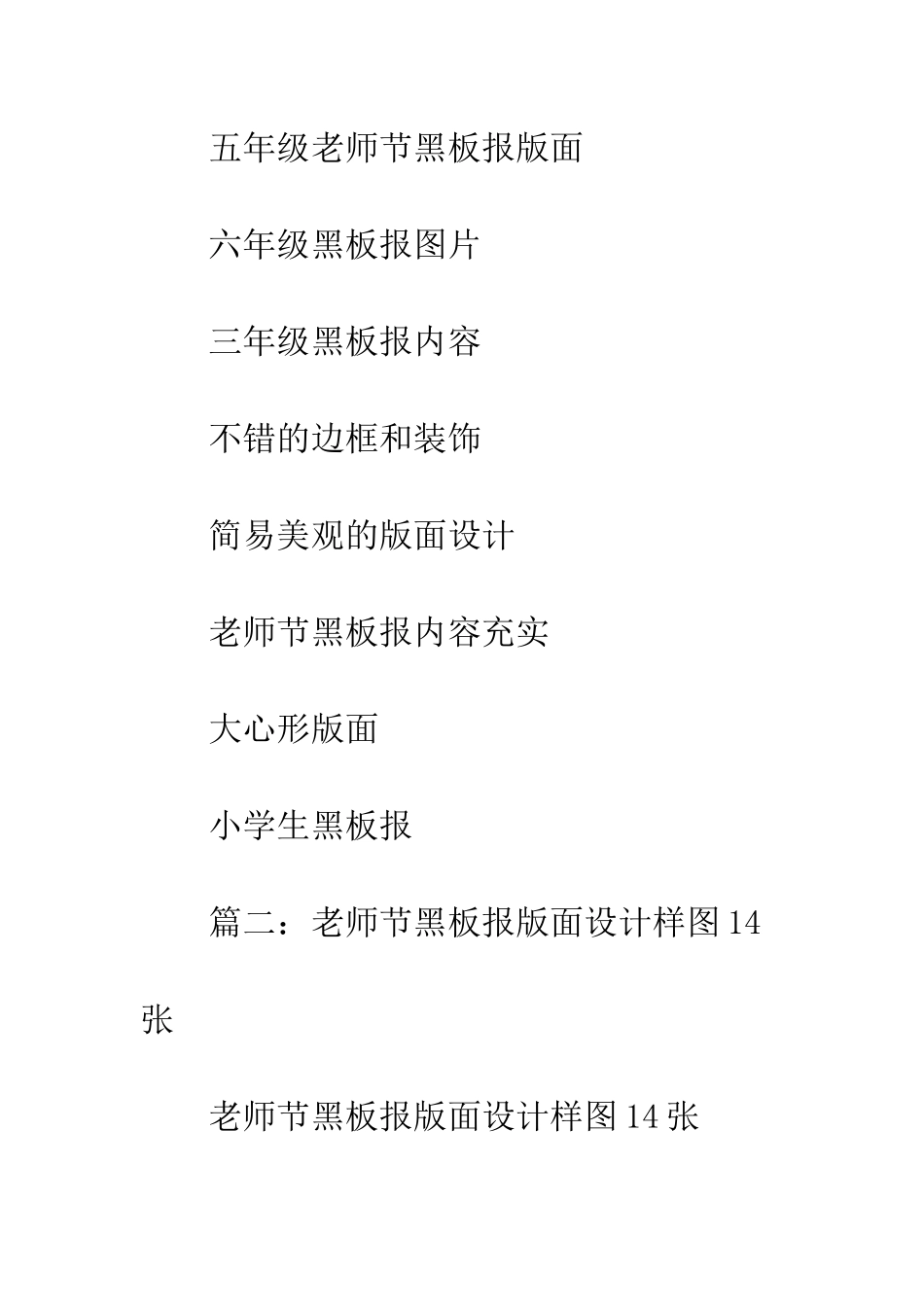 五年级老师节黑板报版面

六年级黑板报图片

三年级黑板报内容

不错的边框和装饰

简易美观的版面设计

老师节黑板报内容充实

大心形版面

小学生黑板报

篇二：老师节黑板报版面设计样图14张

老师节黑板报版面设计样图14张